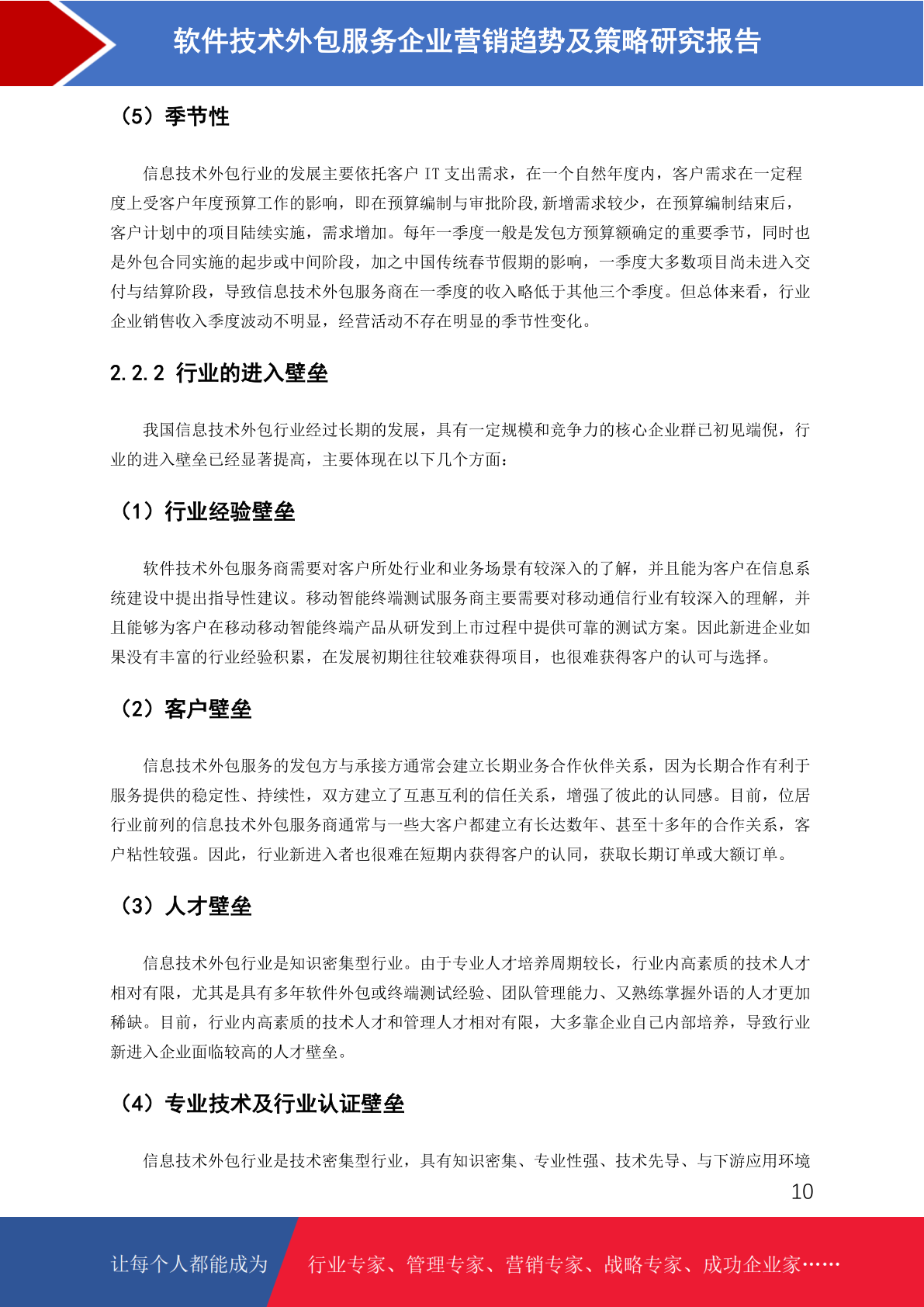 软件技术外包服务企业营销趋势及策略研究报告

（5）季节性

信息技术外包行业的发展主要依托客户 IT 支出需求，在一个自然年度内，客户需求在一定程度上受客户年度预算工作的影响，即在预算编制与审批阶段,新增需求较少，在预算编制结束后，客户计划中的项目陆续实施，需求增加。每年一季度一般是发包方预算额确定的重要季节，同时也是外包合同实施的起步或中间阶段，加之中国传统春节假期的影响，一季度大多数项目尚未进入交付与结算阶段，导致信息技术外包服务商在一季度的收入略低于其他三个季度。但总体来看，行业企业销售收入季度波动不明显，经营活动不存在明显的季节性变化。

2.2.2 行业的进入壁垒

我国信息技术外包行业经过长期的发展，具有一定规模和竞争力的核心企业群已初见端倪，行业的进入壁垒已经显著提高，主要体现在以下几个方面：

（1）行业经验壁垒

软件技术外包服务商需要对客户所处行业和业务场景有较深入的了解，并且能为客户在信息系统建设中提出指导性建议。移动智能终端测试服务商主要需要对移动通信行业有较深入的理解，并且能够为客户在移动移动智能终端产品从研发到上市过程中提供可靠的测试方案。因此新进企业如果没有丰富的行业经验积累，在发展初期往往较难获得项目，也很难获得客户的认可与选择。

（2）客户壁垒

信息技术外包服务的发包方与承接方通常会建立长期业务合作伙伴关系，因为长期合作有利于服务提供的稳定性、持续性，双方建立了互惠互利的信任关系，增强了彼此的认同感。目前，位居行业前列的信息技术外包服务商通常与一些大客户都建立有长达数年、甚至十多年的合作关系，客户粘性较强。因此，行业新进入者也很难在短期内获得客户的认同，获取长期订单或大额订单。

（3）人才壁垒

信息技术外包行业是知识密集型行业。由于专业人才培养周期较长，行业内高素质的技术人才相对有限，尤其是具有多年软件外包或终端测试经验、团队管理能力、又熟练掌握外语的人才更加稀缺。目前，行业内高素质的技术人才和管理人才相对有限，大多靠企业自己内部培养，导致行业新进入企业面临较高的人才壁垒。

（4）专业技术及行业认证壁垒

信息技术外包行业是技术密集型行业，具有知识密集、专业性强、技术先导、与下游应用环境

10

让每个人都能成为 行业专家、管理专家、营销专家、战略专家、成功企业家……